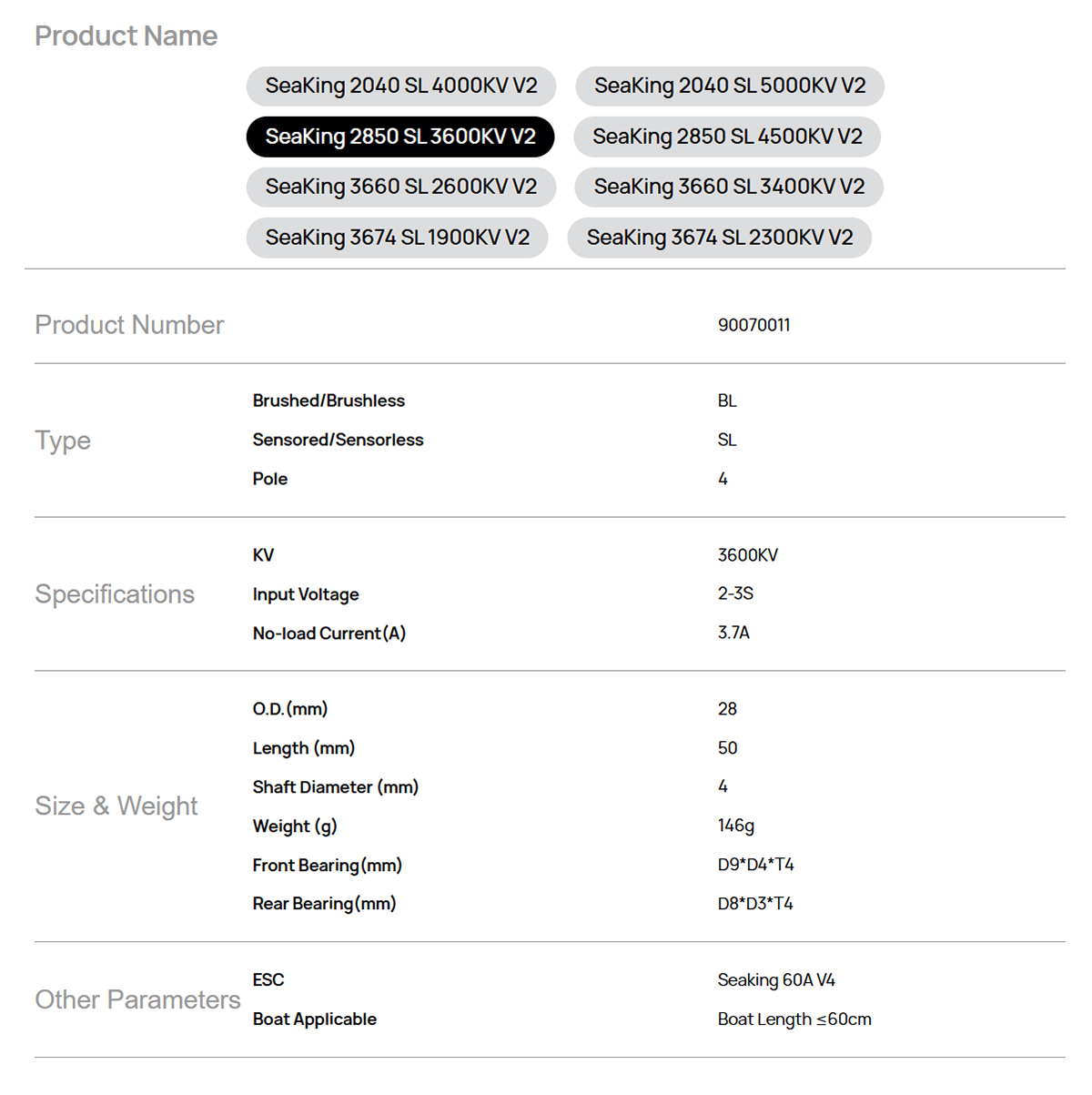 Product Name

SeaKing 2040 SL 4000KV V2
SeaKing 2040 SL 5000KV V2
SeaKing 2850 SL 3600KV V2
SeaKing 2850 SL 4500KV V2
SeaKing 3660 SL 2600KV V2
SeaKing 3660 SL 3400KV V2
SeaKing 3674 SL 1900KV V2
SeaKing 3674 SL 2300KV V2

Product Number
90070011

Type
Brushed/Brushless
BL
Sensored/Sensorless
SL
Pole
4

Specifications
KV
3600KV
Input Voltage
2-3S
No-load Current(A)
3.7A

Size & Weight
O.D.(mm)
28
Length (mm)
50
Shaft Diameter (mm)
4
Weight (g)
146g
Front Bearing(mm)
D9*D4*T4
Rear Bearing(mm)
D8*D3*T4

Other Parameters
ESC
Seaking 60A V4
Boat Applicable
Boat Length ≤60cm